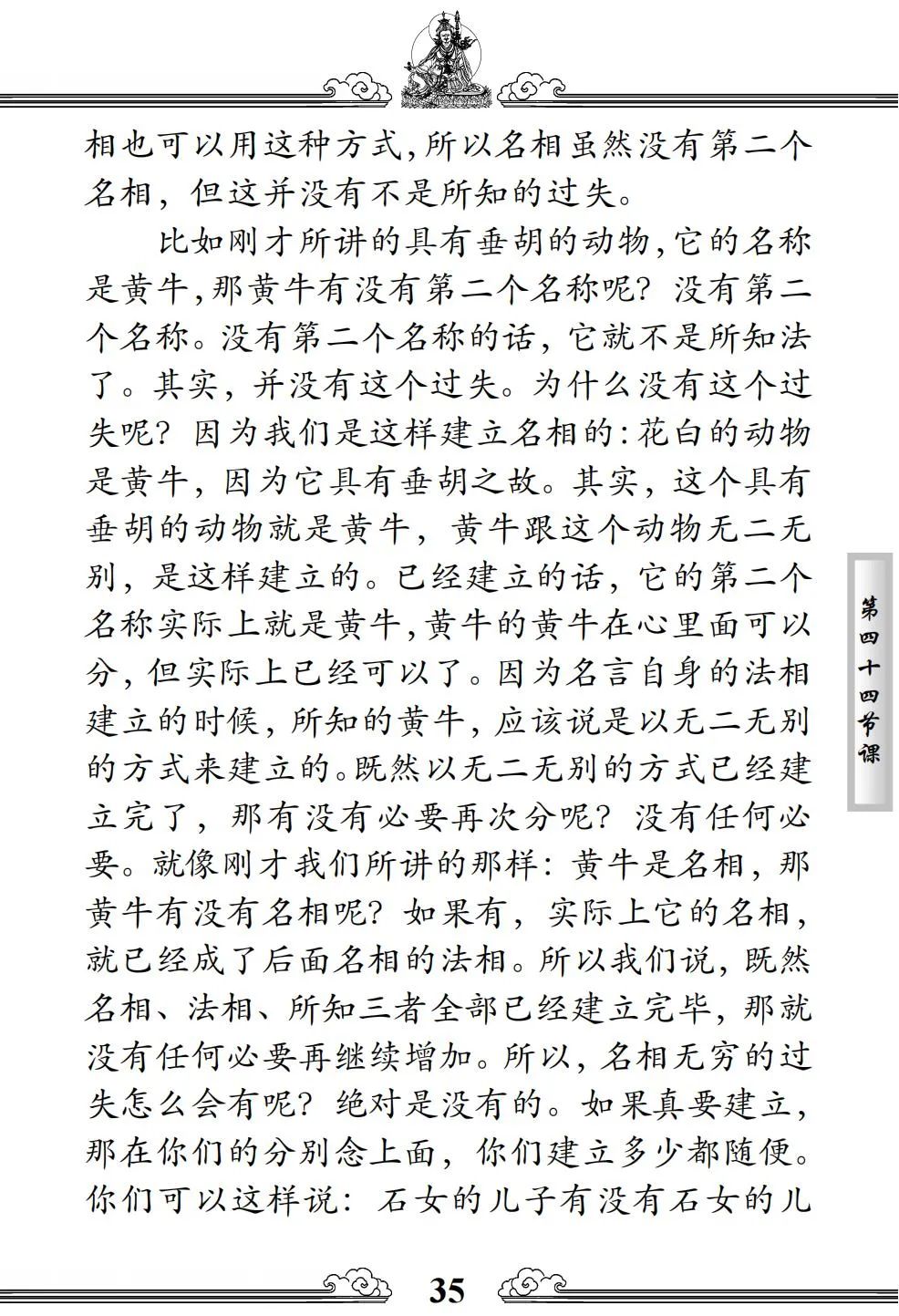 相也可以用这种方式,所以名相虽然没有第二个名相，但这并没有不是所知的过失。

比如刚才所讲的具有垂胡的动物,它的名称是黄牛,那黄牛有没有第二个名称呢？没有第二个名称。没有第二个名称的话，它就不是所知法了。其实，并没有这个过失。为什么没有这个过失呢？因为我们是这样建立名相的：花白的动物是黄牛，因为它具有垂胡之故。其实，这个具有垂胡的动物就是黄牛，黄牛跟这个动物无二无别，是这样建立的。已经建立的话，它的第二个名称实际上就是黄牛,黄牛的黄牛在心里面可以分，但实际上已经可以了。因为名言自身的法相建立的时候，所知的黄牛，应该说是以无二无别的方式来建立的。既然以无二无别的方式已经建立完了，那有没有必要再次分呢？没有任何必要。就像刚才我们所讲的那样：黄牛是名相，那黄牛有没有名相呢？如果有，实际上它的名相，就已经成了后面名相的法相。所以我们说，既然名相、法相、所知三者全部已经建立完毕，那就没有任何必要再继续增加。所以，名相无穷的过失怎么会有呢？绝对是没有的。如果真要建立，那在你们的分别念上面，你们建立多少都随便。你们可以这样说：石女的儿子有没有石女的儿

第四十四节课

35